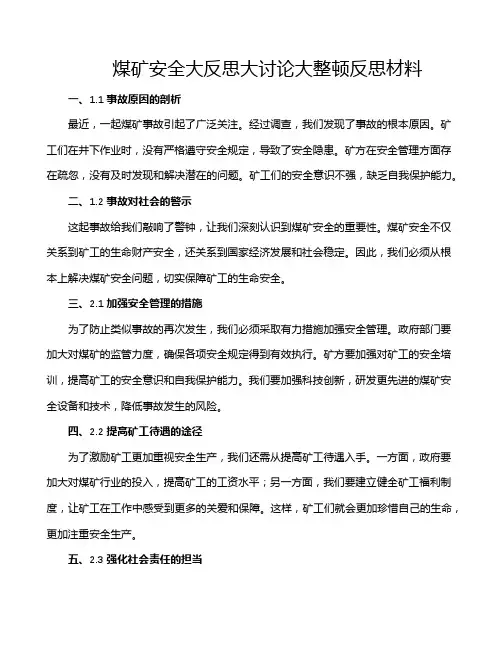 煤矿安全大反思大讨论大整顿反思材料

一、1.1 事故原因的剖析

最近，一起煤矿事故引起了广泛关注。经过调查，我们发现了事故的根本原因。矿工们在井下作业时，没有严格遵守安全规定，导致了安全隐患。矿方在安全管理方面存在疏忽，没有及时发现和解决潜在的问题。矿工们的安全意识不强，缺乏自我保护能力。

二、1.2 事故对社会的警示

这起事故给我们敲响了警钟，让我们深刻认识到煤矿安全的重要性。煤矿安全不仅关系到矿工的生命财产安全，还关系到国家经济发展和社会稳定。因此，我们必须从根本上解决煤矿安全问题，切实保障矿工的生命安全。

三、2.1 加强安全管理的措施

为了防止类似事故的再次发生，我们必须采取有力措施加强安全管理。政府部门要加大对煤矿的监管力度，确保各项安全规定得到有效执行。矿方要加强对矿工的安全培训，提高矿工的安全意识和自我保护能力。我们要加强科技创新，研发更先进的煤矿安全设备和技术，降低事故发生的风险。

四、2.2 提高矿工待遇的途径

为了激励矿工更加重视安全生产，我们还需从提高矿工待遇入手。一方面，政府要加大对煤矿行业的投入，提高矿工的工资水平；另一方面，我们要建立健全矿工福利制度，让矿工在工作中感受到更多的关爱和保障。这样，矿工们就会更加珍惜自己的生命，更加注重安全生产。

五、2.3 强化社会责任的担当